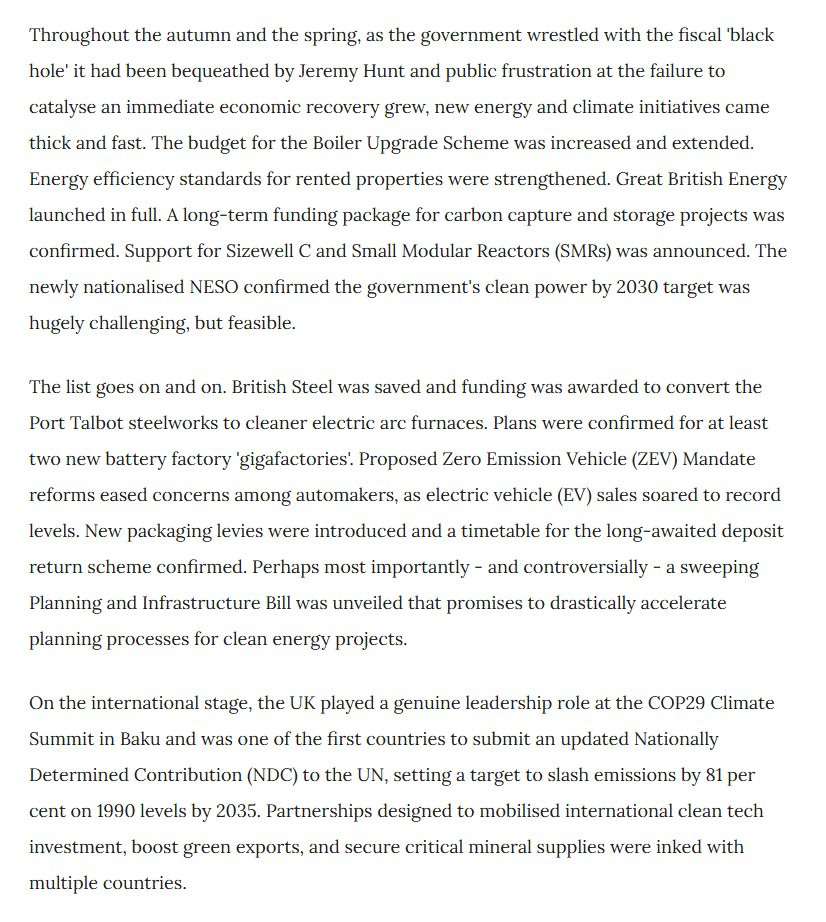 Throughout the autumn and the spring, as the government wrestled with the fiscal 'black hole' it had been bequeathed by Jeremy Hunt and public frustration at the failure to catalyse an immediate economic recovery grew, new energy and climate initiatives came thick and fast. The budget for the Boiler Upgrade Scheme was increased and extended. Energy efficiency standards for rented properties were strengthened. Great British Energy launched in full. A long-term funding package for carbon capture and storage projects was confirmed. Support for Sizewell C and Small Modular Reactors (SMRs) was announced. The newly nationalised NESO confirmed the government's clean power by 2030 target was hugely challenging, but feasible.

The list goes on and on. British Steel was saved and funding was awarded to convert the Port Talbot steelworks to cleaner electric arc furnaces. Plans were confirmed for at least two new battery factory 'gigafactories'. Proposed Zero Emission Vehicle (ZEV) Mandate reforms eased concerns among automakers, as electric vehicle (EV) sales soared to record levels. New packaging levies were introduced and a timetable for the long-awaited deposit return scheme confirmed. Perhaps most importantly - and controversially - a sweeping Planning and Infrastructure Bill was unveiled that promises to drastically accelerate planning processes for clean energy projects.

On the international stage, the UK played a genuine leadership role at the COP29 Climate Summit in Baku and was one of the first countries to submit an updated Nationally Determined Contribution (NDC) to the UN, setting a target to slash emissions by 81 per cent on 1990 levels by 2035. Partnerships designed to mobilised international clean tech investment, boost green exports, and secure critical mineral supplies were inked with multiple countries.